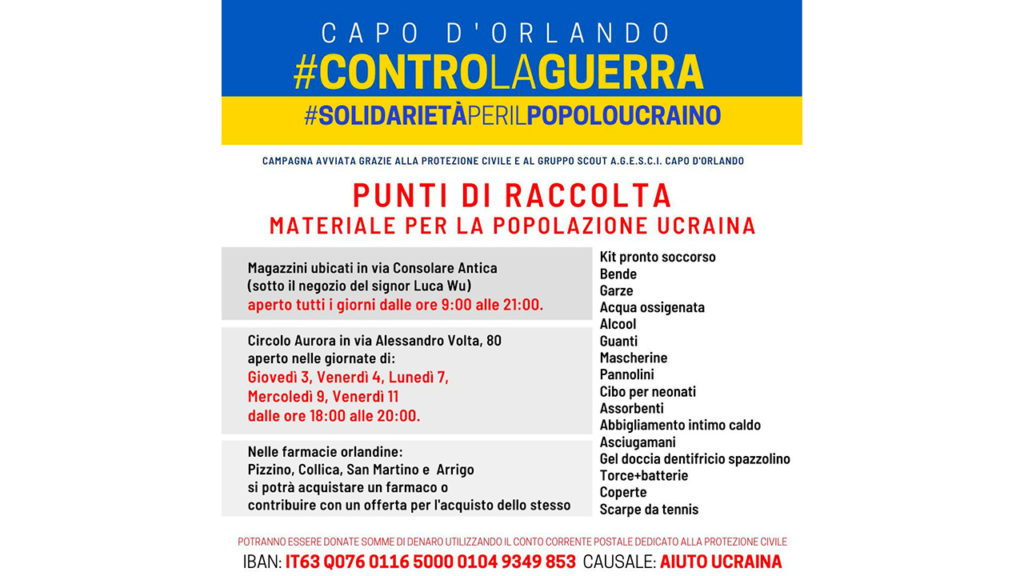 CAPO D'ORLANDO
#CONTROLAGUERRA
#SOLIDARIETÀPERILPOPOLOUCRAINO

CAMPAGNA AVVIATA GRAZIE ALLA PROTEZIONE CIVILE E AL GRUPPO SCOUT A.G.E.S.C.I. CAPO D'ORLANDO

PUNTI DI RACCOLTA
MATERIALE PER LA POPOLAZIONE UCRAINA

Magazzini ubicati in via Consolare Antica (sotto il negozio del signor Luca Wu) aperto tutti i giorni dalle ore 9:00 alle 21:00.

Circolo Aurora in via Alessandro Volta, 80 aperto nelle giornate di: Giovedì 3, Venerdì 4, Lunedì 7, Mercoledì 9, Venerdì 11 dalle ore 18:00 alle 20:00.

Nelle farmacie orlandine: Pizzino, Collica, San Martino e Arrigo si potrà acquistare un farmaco o contribuire con un offerta per l'acquisto dello stesso

Kit pronto soccorso
Bende
Garze
Acqua ossigenata
Alcool
Guanti
Mascherine
Pannolini
Cibo per neonati
Assorbenti
Abbigliamento intimo caldo
Asciugamani
Gel doccia dentifricio spazzolino
Torce+batterie
Coperte
Scarpe da tennis

POTRANNO ESSERE DONATE SOMME DI DENARO UTILIZZANDO IL CONTO CORRENTE POSTALE DEDICATO ALLA PROTEZIONE CIVILE
IBAN: IT63 Q076 0116 5000 0104 9349 853 CAUSALE: AIUTO UCRAINA